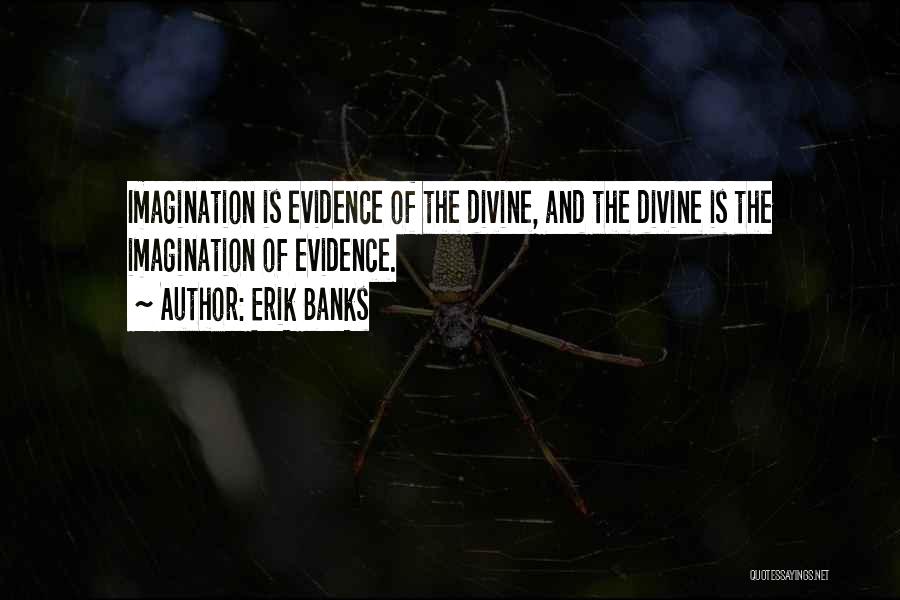 IMAGINATION IS EVIDENCE OF THE DIVINE, AND THE DIVINE IS THE IMAGINATION OF EVIDENCE.
~ AUTHOR: ERIK BANKS

QUOTESSAYINGS.NET